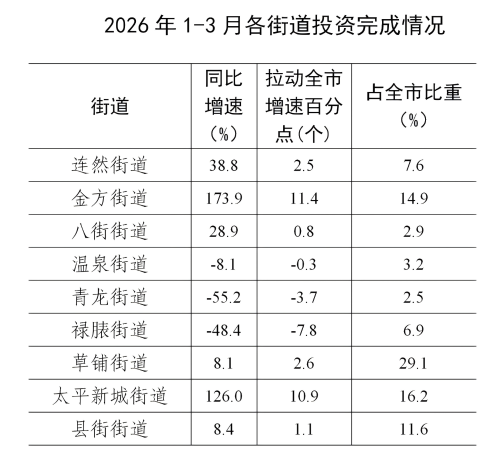 2026 年 1-3 月各街道投资完成情况

| 街道 | 同比增速（%） | 拉动全市增速百分点（个） | 占全市比重（%） |
|---|---|---|---|
| 连然街道 | 38.8 | 2.5 | 7.6 |
| 金方街道 | 173.9 | 11.4 | 14.9 |
| 八街街道 | 28.9 | 0.8 | 2.9 |
| 温泉街道 | -8.1 | -0.3 | 3.2 |
| 青龙街道 | -55.2 | -3.7 | 2.5 |
| 禄脿街道 | -48.4 | -7.8 | 6.9 |
| 草铺街道 | 8.1 | 2.6 | 29.1 |
| 太平新城街道 | 126.0 | 10.9 | 16.2 |
| 县街街道 | 8.4 | 1.1 | 11.6 |